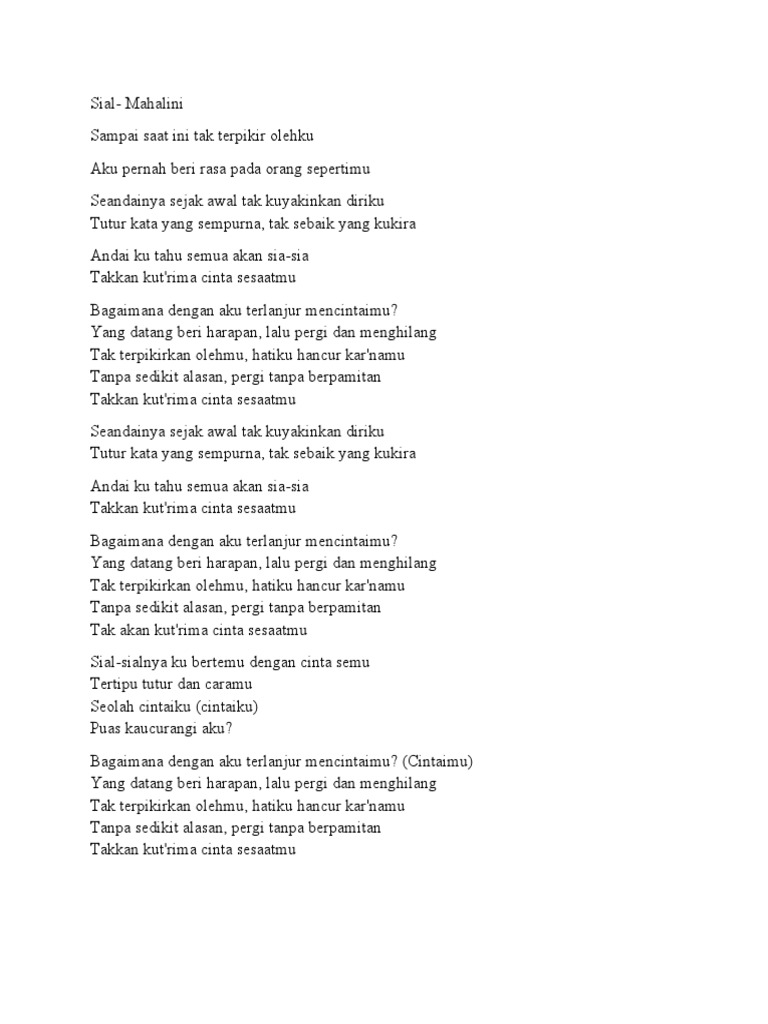 Sial- Mahalini

Sampai saat ini tak terpikir olehku

Aku pernah beri rasa pada orang sepertimu

Seandainya sejak awal tak kuyakinkan diriku
Tutur kata yang sempurna, tak sebaik yang kukira

Andai ku tahu semua akan sia-sia
Takkan kut'rima cinta sesaatmu

Bagaimana dengan aku terlanjur mencintaimu?
Yang datang beri harapan, lalu pergi dan menghilang
Tak terpikirkan olehmu, hatiku hancur kar'namu
Tanpa sedikit alasan, pergi tanpa berpamitan
Takkan kut'rima cinta sesaatmu

Seandainya sejak awal tak kuyakinkan diriku
Tutur kata yang sempurna, tak sebaik yang kukira

Andai ku tahu semua akan sia-sia
Takkan kut'rima cinta sesaatmu

Bagaimana dengan aku terlanjur mencintaimu?
Yang datang beri harapan, lalu pergi dan menghilang
Tak terpikirkan olehmu, hatiku hancur kar'namu
Tanpa sedikit alasan, pergi tanpa berpamitan
Tak akan kut'rima cinta sesaatmu

Sial-sialnya ku bertemu dengan cinta semu
Tertipu tutur dan caramu
Seolah cintaiku (cintaiku)
Puas kaucurangi aku?

Bagaimana dengan aku terlanjur mencintaimu? (Cintaimu)
Yang datang beri harapan, lalu pergi dan menghilang
Tak terpikirkan olehmu, hatiku hancur kar'namu
Tanpa sedikit alasan, pergi tanpa berpamitan
Takkan kut'rima cinta sesaatmu